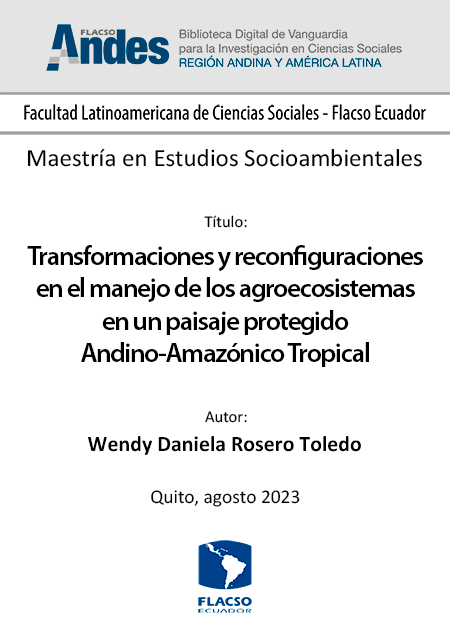 FLACSO
Andes
Biblioteca Digital de Vanguardia
para la Investigación en Ciencias Sociales
REGIÓN ANDINA Y AMÉRICA LATINA

Facultad Latinoamericana de Ciencias Sociales - Flacso Ecuador

Maestría en Estudios Socioambientales

Título:

Transformaciones y reconfiguraciones en el manejo de los agroecosistemas en un paisaje protegido Andino-Amazónico Tropical

Autor:

Wendy Daniela Rosero Toledo

Quito, agosto 2023

FLACSO
ECUADOR